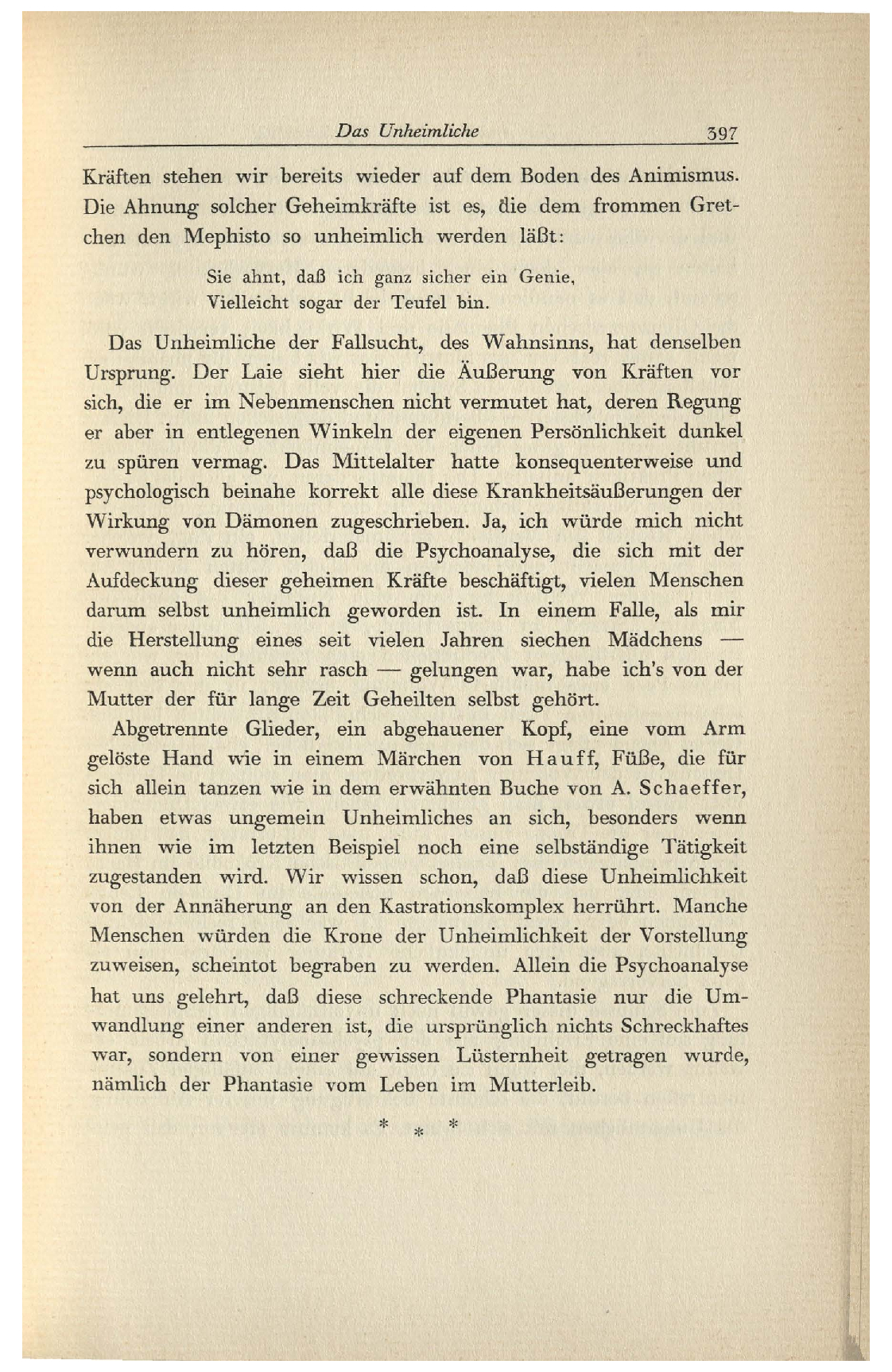 Das Unheimliche 397

Kräften stehen wir bereits wieder auf dem Boden des Animismus. Die Ahnung solcher Geheimkräfte ist es, die dem frommen Gretchen den Mephisto so unheimlich werden läßt:

Sie ahnt, daß ich ganz sicher ein Genie,
Vielleicht sogar der Teufel bin.

Das Unheimliche der Fallsucht, des Wahnsinns, hat denselben Ursprung. Der Laie sieht hier die Äußerung von Kräften vor sich, die er im Nebenmenschen nicht vermutet hat, deren Regung er aber in entlegenen Winkeln der eigenen Persönlichkeit dunkel zu spüren vermag. Das Mittelalter hatte konsequenterweise und psychologisch beinahe korrekt alle diese Krankheitsäußerungen der Wirkung von Dämonen zugeschrieben. Ja, ich würde mich nicht verwundern zu hören, daß die Psychoanalyse, die sich mit der Aufdeckung dieser geheimen Kräfte beschäftigt, vielen Menschen darum selbst unheimlich geworden ist. In einem Falle, als mir die Herstellung eines seit vielen Jahren siechen Mädchens — wenn auch nicht sehr rasch — gelungen war, habe ich's von der Mutter der für lange Zeit Geheilten selbst gehört.

Abgetrennte Glieder, ein abgehauener Kopf, eine vom Arm gelöste Hand wie in einem Märchen von Hauff, Füße, die für sich allein tanzen wie in dem erwähnten Buche von A. Schaeffer, haben etwas ungemein Unheimliches an sich, besonders wenn ihnen wie im letzten Beispiel noch eine selbständige Tätigkeit zugestanden wird. Wir wissen schon, daß diese Unheimlichkeit von der Annäherung an den Kastrationskomplex herrührt. Manche Menschen würden die Krone der Unheimlichkeit der Vorstellung zuweisen, scheintot begraben zu werden. Allein die Psychoanalyse hat uns gelehrt, daß diese schreckende Phantasie nur die Umwandlung einer anderen ist, die ursprünglich nichts Schreckhaftes war, sondern von einer gewissen Lüsternheit getragen wurde, nämlich der Phantasie vom Leben im Mutterleib.

* * *